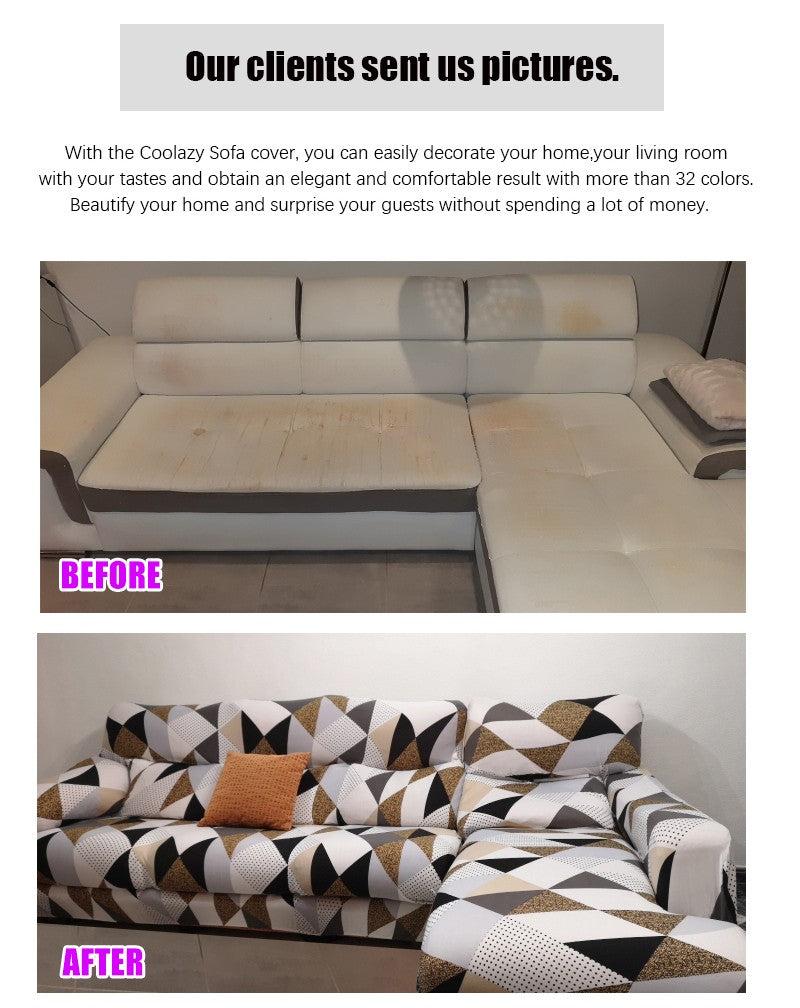 Our clients sent us pictures.

With the Coolazy Sofa cover, you can easily decorate your home,your living room with your tastes and obtain an elegant and comfortable result with more than 32 colors. Beautify your home and surprise your guests without spending a lot of money.

BEFORE

AFTER